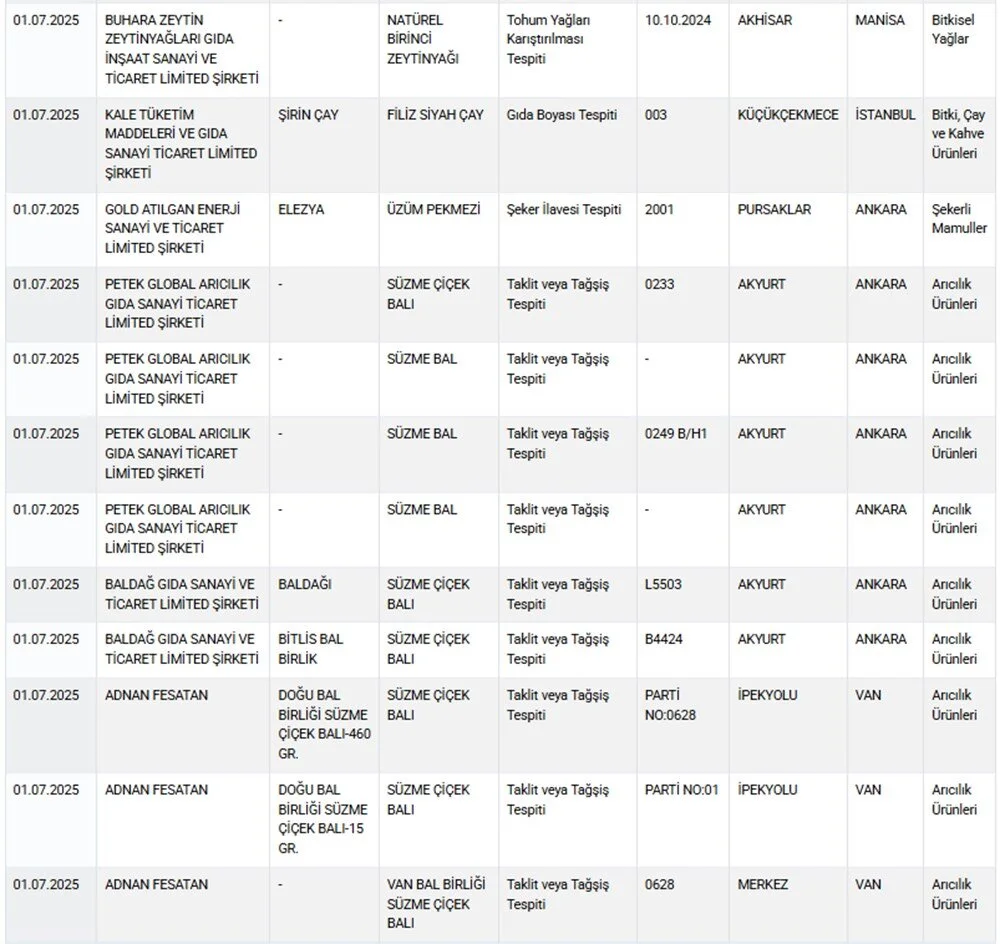 | | | | | | | | | |
|---|---|---|---|---|---|---|---|---|
| 01.07.2025 | BUHARA ZEYTİN ZEYTİNYAĞLARI GIDA İNŞAAT SANAYİ VE TİCARET LİMİTED ŞİRKETİ | - | NATÜREL BİRİNCİ ZEYTİNYAĞI | Tohum Yağları Karıştırılması Tespiti | 10.10.2024 | AKHİSAR | MANİSA | Bitkisel Yağlar |
| 01.07.2025 | KALE TÜKETİM MADDELERİ VE GIDA SANAYİ TİCARET LİMİTED ŞİRKETİ | ŞİRİN ÇAY | FİLİZ SİYAH ÇAY | Gıda Boyası Tespiti | 003 | KÜÇÜKÇEKMECE | İSTANBUL | Bitki, Çay ve Kahve Ürünleri |
| 01.07.2025 | GOLD ATILGAN ENERJİ SANAYİ VE TİCARET LİMİTED ŞİRKETİ | ELEZYA | ÜZÜM PEKMEZİ | Şeker İlavesi Tespiti | 2001 | PURSAKLAR | ANKARA | Şekerli Mamuller |
| 01.07.2025 | PETEK GLOBAL ARICILIK GIDA SANAYİ TİCARET LİMİTED ŞİRKETİ | - | SÜZME ÇİÇEK BALI | Taklit veya Tağşiş Tespiti | 0233 | AKYURT | ANKARA | Arıcılık Ürünleri |
| 01.07.2025 | PETEK GLOBAL ARICILIK GIDA SANAYİ TİCARET LİMİTED ŞİRKETİ | - | SÜZME BAL | Taklit veya Tağşiş Tespiti | - | AKYURT | ANKARA | Arıcılık Ürünleri |
| 01.07.2025 | PETEK GLOBAL ARICILIK GIDA SANAYİ TİCARET LİMİTED ŞİRKETİ | - | SÜZME BAL | Taklit veya Tağşiş Tespiti | 0249 B/H1 | AKYURT | ANKARA | Arıcılık Ürünleri |
| 01.07.2025 | PETEK GLOBAL ARICILIK GIDA SANAYİ TİCARET LİMİTED ŞİRKETİ | - | SÜZME BAL | Taklit veya Tağşiş Tespiti | - | AKYURT | ANKARA | Arıcılık Ürünleri |
| 01.07.2025 | BALDAĞ GIDA SANAYİ VE TİCARET LİMİTED ŞİRKETİ | BALDAĞI | SÜZME ÇİÇEK BALI | Taklit veya Tağşiş Tespiti | L5503 | AKYURT | ANKARA | Arıcılık Ürünleri |
| 01.07.2025 | BALDAĞ GIDA SANAYİ VE TİCARET LİMİTED ŞİRKETİ | BİTLİS BAL BİRLİK | SÜZME ÇİÇEK BALI | Taklit veya Tağşiş Tespiti | B4424 | AKYURT | ANKARA | Arıcılık Ürünleri |
| 01.07.2025 | ADNAN FESATAN | DOĞU BAL BİRLİĞİ SÜZME ÇİÇEK BALI-460 GR. | SÜZME ÇİÇEK BALI | Taklit veya Tağşiş Tespiti | PARTİ NO:0628 | İPEKYOLU | VAN | Arıcılık Ürünleri |
| 01.07.2025 | ADNAN FESATAN | DOĞU BAL BİRLİĞİ SÜZME ÇİÇEK BALI-15 GR. | SÜZME ÇİÇEK BALI | Taklit veya Tağşiş Tespiti | PARTİ NO:01 | İPEKYOLU | VAN | Arıcılık Ürünleri |
| 01.07.2025 | ADNAN FESATAN | - | VAN BAL BİRLİĞİ SÜZME ÇİÇEK BALI | Taklit veya Tağşiş Tespiti | 0628 | MERKEZ | VAN | Arıcılık Ürünleri |